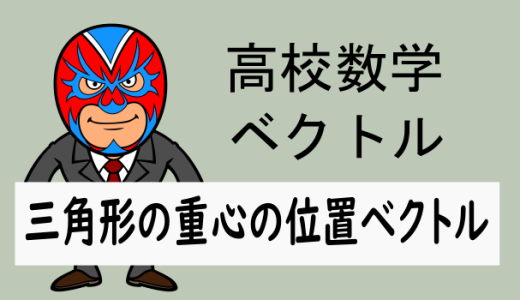 高校数学
ベクトル

三角形の重心の位置ベクトル